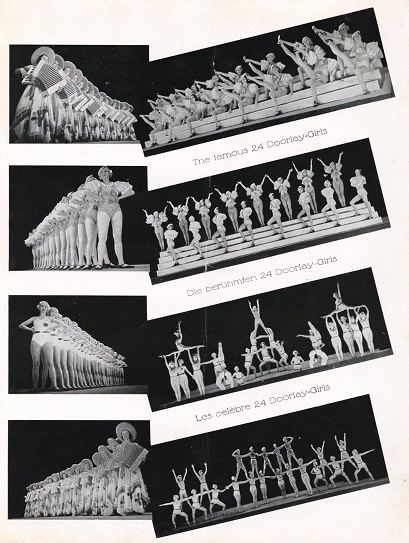 The famous 24 Doorlay-Girls

Die berühmten 24 Doorlay-Girls

Les celèbre 24 Doorlay-Girls